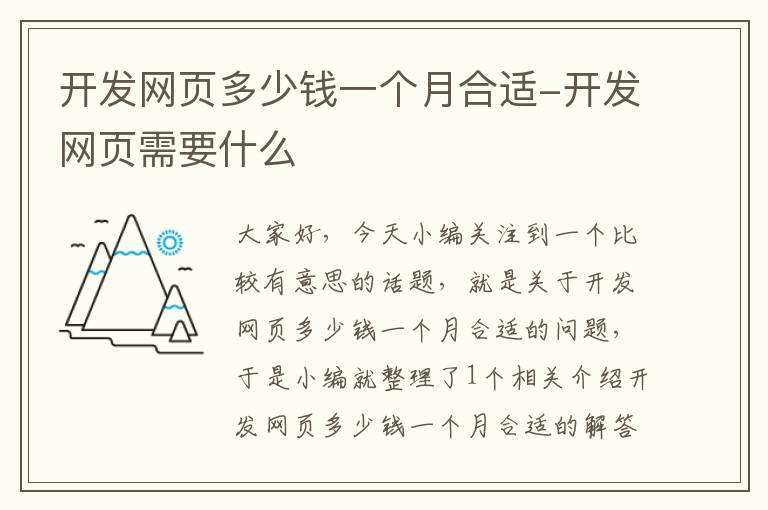 开发网页多少钱一个月合适-开发网页需要什么

大家好，今天小编关注到一个比较有意思的话题，就是关于开发网页多少钱一个月合适的问题，于是小编就整理了1个相关介绍开发网页多少钱一个月合适的解答